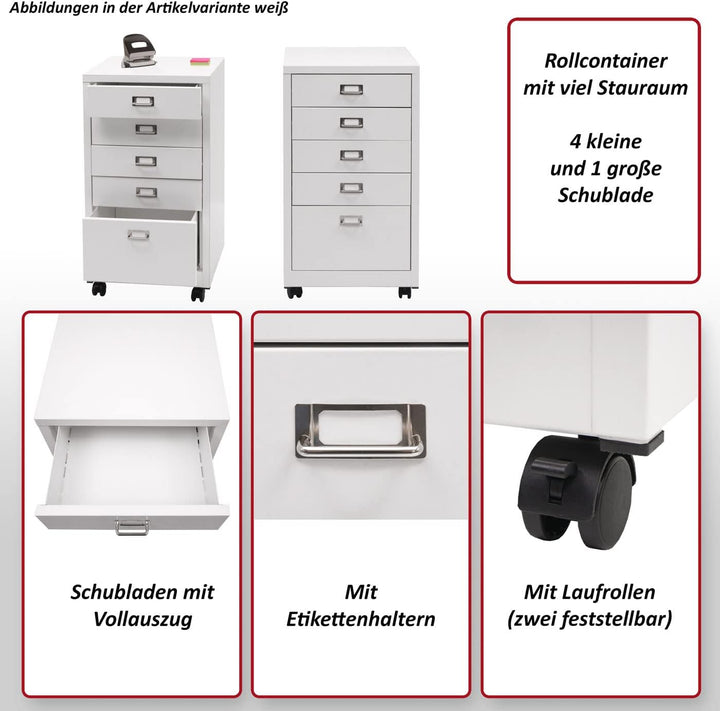 Abbildungen in der Artikelvariante weiß

Rollcontainer mit viel Stauraum

4 kleine und 1 große Schublade

Schubladen mit Vollauszug

Mit Etikettenhaltern

Mit Laufrollen (zwei feststellbar)